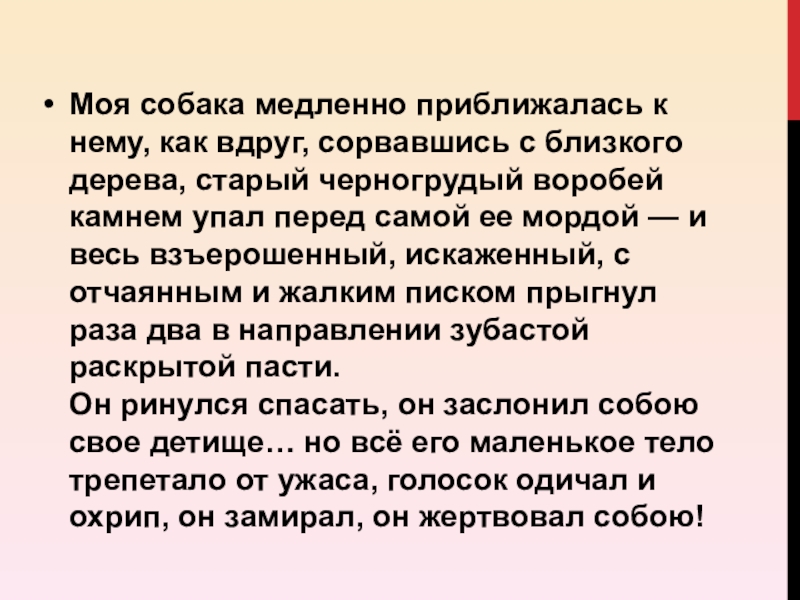 • Моя собака медленно приближалась к нему, как вдруг, сорвавшись с близкого дерева, старый черногрудый воробей камнем упал перед самой ее мордой — и весь взъерошенный, искаженный, с отчаянным и жалким писком прыгнул раза два в направлении зубастой раскрытой пасти.

Он ринулся спасать, он заслонил собою свое детище… но всё его маленькое тело трепетало от ужаса, голосок одичал и охрип, он замирал, он жертвовал собою!